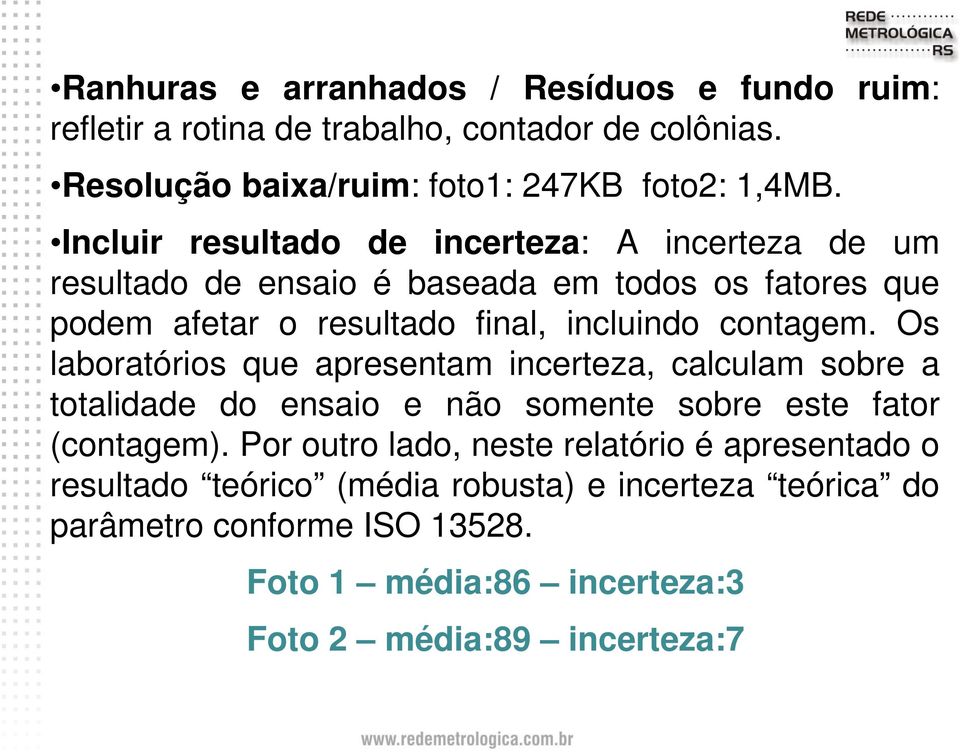 REDE
METROLÓGICA
RS

•Ranhuras e arranhados / Resíduos e fundo ruim: refletir a rotina de trabalho, contador de colônias.

•Resolução baixa/ruim: foto1: 247KB foto2: 1,4MB.

•Incluir resultado de incerteza: A incerteza de um resultado de ensaio é baseada em todos os fatores que podem afetar o resultado final, incluindo contagem. Os laboratórios que apresentam incerteza, calculam sobre a totalidade do ensaio e não somente sobre este fator (contagem). Por outro lado, neste relatório é apresentado o resultado “teórico” (média robusta) e incerteza “teórica” do parâmetro conforme ISO 13528.

Foto 1 – média:86 – incerteza:3

Foto 2 – média:89 – incerteza:7

www.redemetrologica.com.br